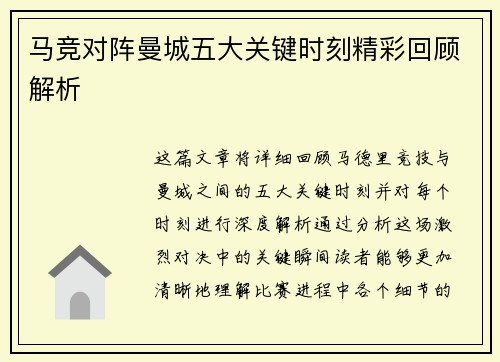 马竞对阵曼城五大关键时刻精彩回顾解析

这篇文章将详细回顾马德里竞技与曼城之间的五大关键时刻并对每个时刻进行深度解析通过分析这场激烈对决中的关键瞬间读者能够更加清晰地理解比赛进程中各个细节的